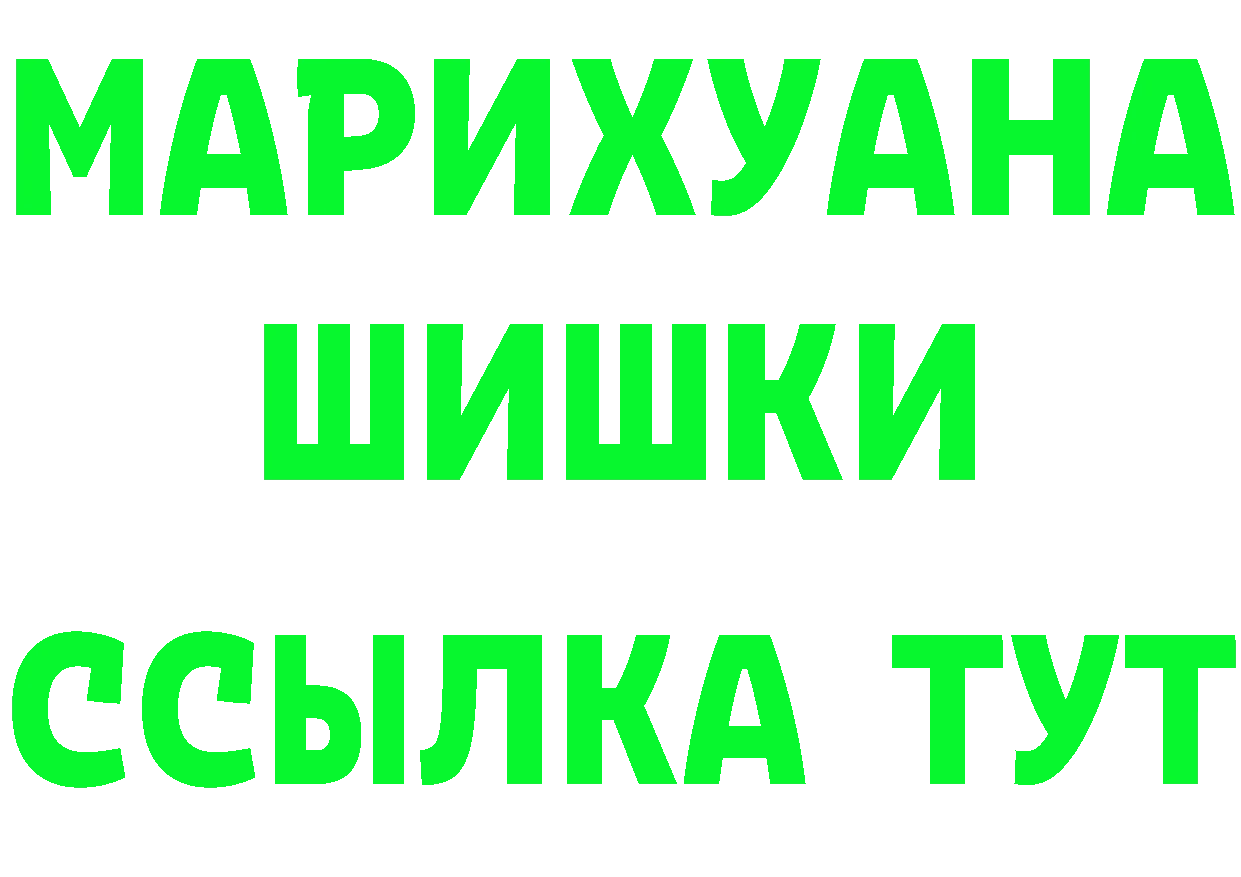 МАРИХУАНА
ШИШКИ
ССЫЛКА ТУТ